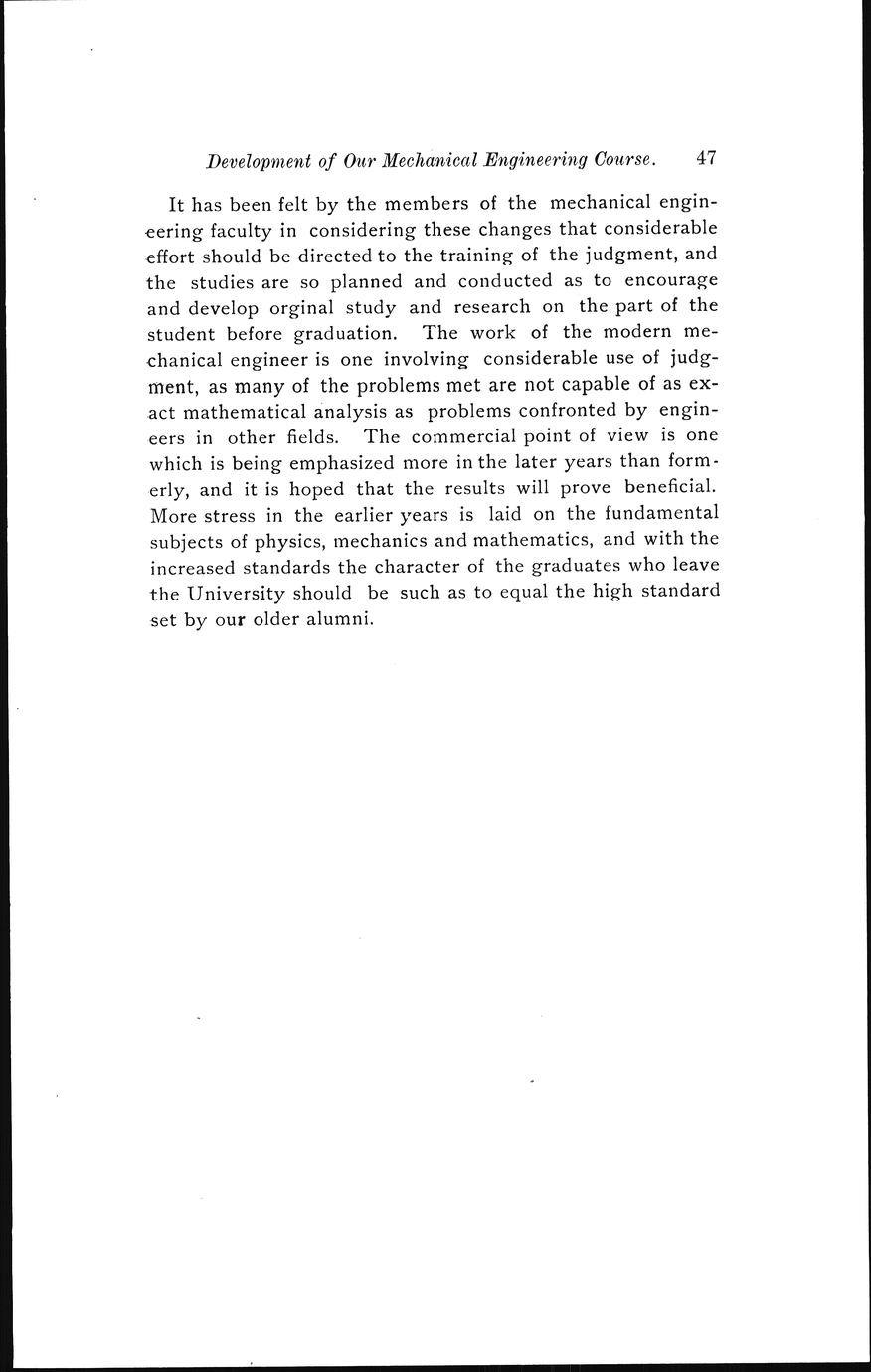 Development of Our Mechanical Engineering Course. 47

It has been felt by the members of the mechanical engineering faculty in considering these changes that considerable effort should be directed to the training of the judgment, and the studies are so planned and conducted as to encourage and develop orginal study and research on the part of the student before graduation. The work of the modern mechanical engineer is one involving considerable use of judgment, as many of the problems met are not capable of as exact mathematical analysis as problems confronted by engineers in other fields. The commercial point of view is one which is being emphasized more in the later years than formerly, and it is hoped that the results will prove beneficial. More stress in the earlier years is laid on the fundamental subjects of physics, mechanics and mathematics, and with the increased standards the character of the graduates who leave the University should be such as to equal the high standard set by our older alumni.